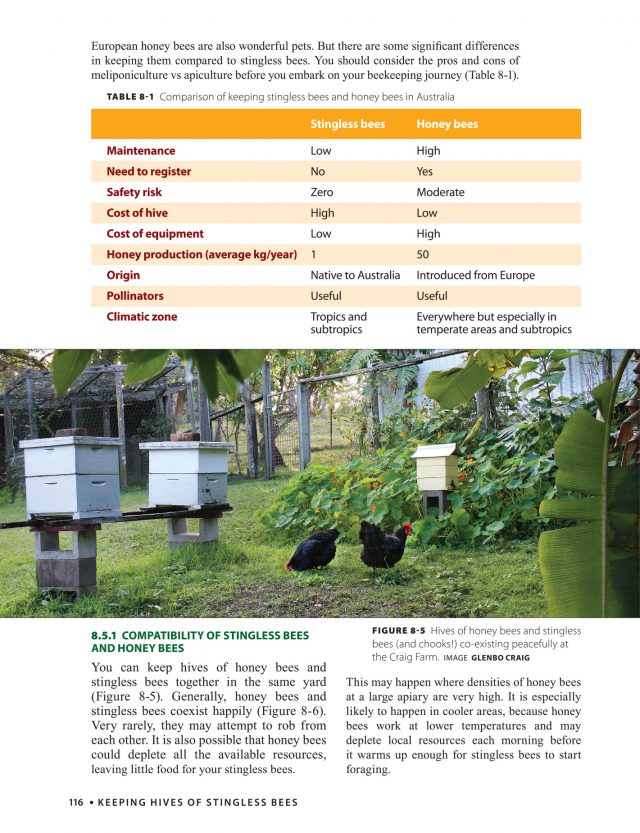 European honey bees are also wonderful pets. But there are some significant differences in keeping them compared to stingless bees. You should consider the pros and cons of meliponiculture vs apiculture before you embark on your beekeeping journey (Table 8-1).

TABLE 8-1 Comparison of keeping stingless bees and honey bees in Australia

| | Stingless bees | Honey bees |
|---|---|---|
| Maintenance | Low | High |
| Need to register | No | Yes |
| Safety risk | Zero | Moderate |
| Cost of hive | High | Low |
| Cost of equipment | Low | High |
| Honey production (average kg/year) | 1 | 50 |
| Origin | Native to Australia | Introduced from Europe |
| Pollinators | Useful | Useful |
| Climatic zone | Tropics and subtropics | Everywhere but especially in temperate areas and subtropics |

8.5.1 COMPATIBILITY OF STINGLESS BEES AND HONEY BEES

You can keep hives of honey bees and stingless bees together in the same yard (Figure 8-5). Generally, honey bees and stingless bees coexist happily (Figure 8-6). Very rarely, they may attempt to rob from each other. It is also possible that honey bees could deplete all the available resources, leaving little food for your stingless bees.

FIGURE 8-5 Hives of honey bees and stingless bees (and chooks!) co-existing peacefully at the Craig Farm. IMAGE GLENBO CRAIG

This may happen where densities of honey bees at a large apiary are very high. It is especially likely to happen in cooler areas, because honey bees work at lower temperatures and may deplete local resources each morning before it warms up enough for stingless bees to start foraging.

116 • KEEPING HIVES OF STINGLESS BEES